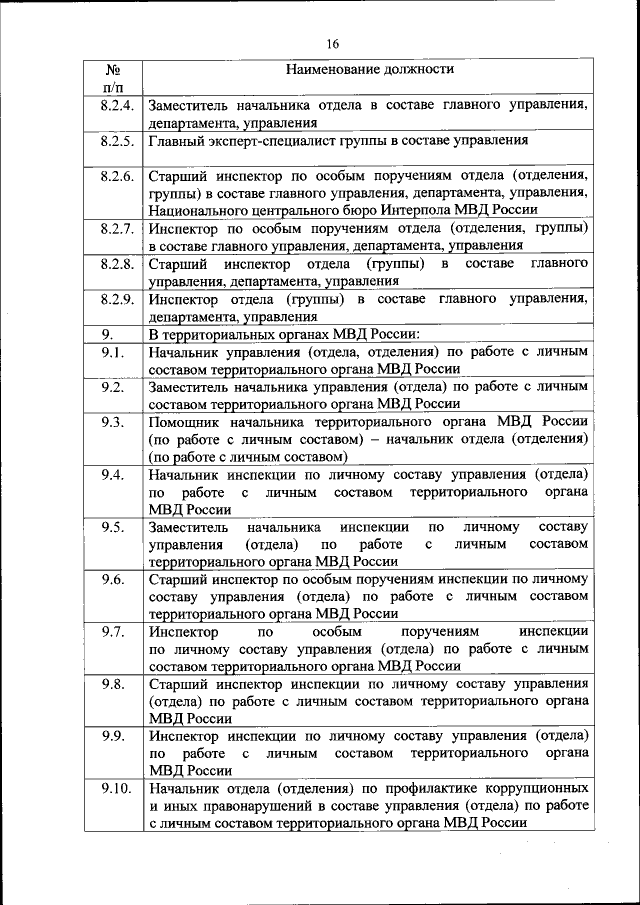 16

| № п/п | Наименование должности |
|---|---|
| 8.2.4. | Заместитель начальника отдела в составе главного управления, департамента, управления |
| 8.2.5. | Главный эксперт-специалист группы в составе управления |
| 8.2.6. | Старший инспектор по особым поручениям отдела (отделения, группы) в составе главного управления, департамента, управления, Национального центрального бюро Интерпола МВД России |
| 8.2.7. | Инспектор по особым поручениям отдела (отделения, группы) в составе главного управления, департамента, управления |
| 8.2.8. | Старший инспектор отдела (группы) в составе главного управления, департамента, управления |
| 8.2.9. | Инспектор отдела (группы) в составе главного управления, департамента, управления |
| 9. | В территориальных органах МВД России: |
| 9.1. | Начальник управления (отдела, отделения) по работе с личным составом территориального органа МВД России |
| 9.2. | Заместитель начальника управления (отдела) по работе с личным составом территориального органа МВД России |
| 9.3. | Помощник начальника территориального органа МВД России (по работе с личным составом) – начальник отдела (отделения) (по работе с личным составом) |
| 9.4. | Начальник инспекции по личному составу управления (отдела) по работе с личным составом территориального органа МВД России |
| 9.5. | Заместитель начальника инспекции по личному составу управления (отдела) по работе с личным составом территориального органа МВД России |
| 9.6. | Старший инспектор по особым поручениям инспекции по личному составу управления (отдела) по работе с личным составом территориального органа МВД России |
| 9.7. | Инспектор по особым поручениям инспекции по личному составу управления (отдела) по работе с личным составом территориального органа МВД России |
| 9.8. | Старший инспектор инспекции по личному составу управления (отдела) по работе с личным составом территориального органа МВД России |
| 9.9. | Инспектор инспекции по личному составу управления (отдела) по работе с личным составом территориального органа МВД России |
| 9.10. | Начальник отдела (отделения) по профилактике коррупционных и иных правонарушений в составе управления (отдела) по работе с личным составом территориального органа МВД России |